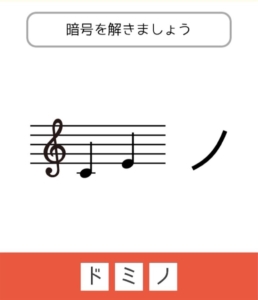 暗号を解きましょう

ノ

ド ミ ノ